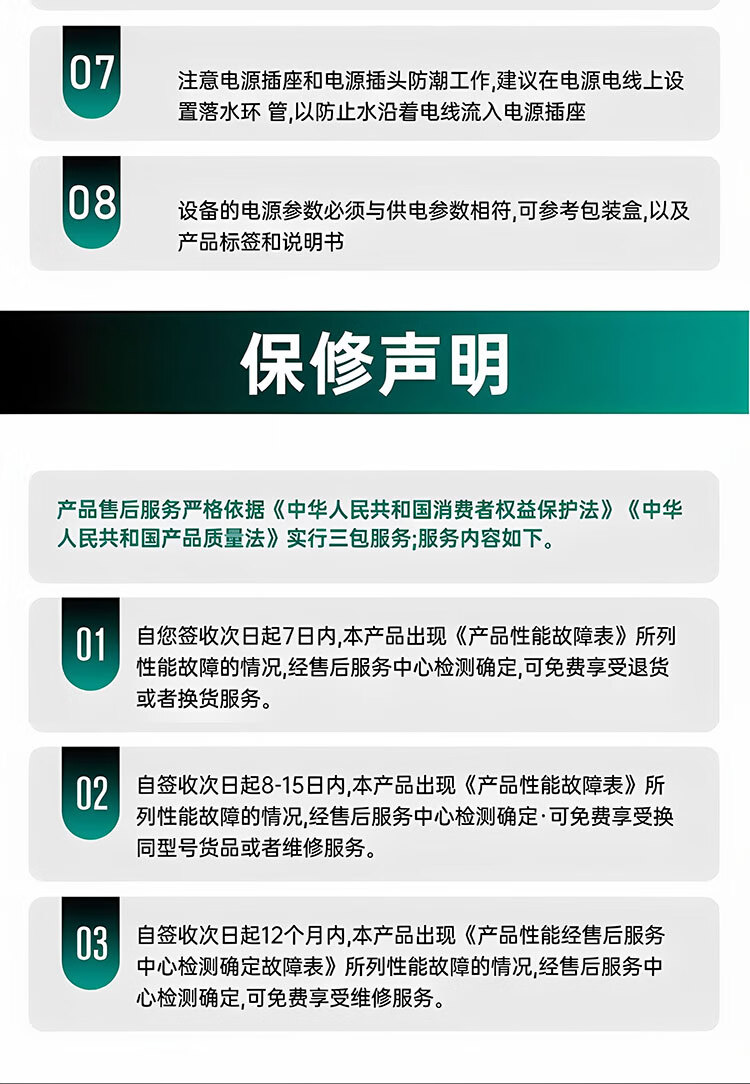 07

注意电源插座和电源插头防潮工作,建议在电源电线上设置落水环 管,以防止水沿着电线流入电源插座

08

设备的电源参数必须与供电参数相符,可参考包装盒,以及产品标签和说明书

保修声明

产品售后服务严格依据《中华人民共和国消费者权益保护法》《中华人民共和国产品质量法》实行三包服务;服务内容如下。

01

自您签收次日起7日内,本产品出现《产品性能故障表》所列性能故障的情况,经售后服务中心检测确定,可免费享受退货或者换货服务。

02

自签收次日起8-15日内,本产品出现《产品性能故障表》所列性能故障的情况,经售后服务中心检测确定·可免费享受换同型号货品或者维修服务。

03

自签收次日起12个月内,本产品出现《产品性能经售后服务中心检测确定故障表》所列性能故障的情况,经售后服务中心检测确定,可免费享受维修服务。